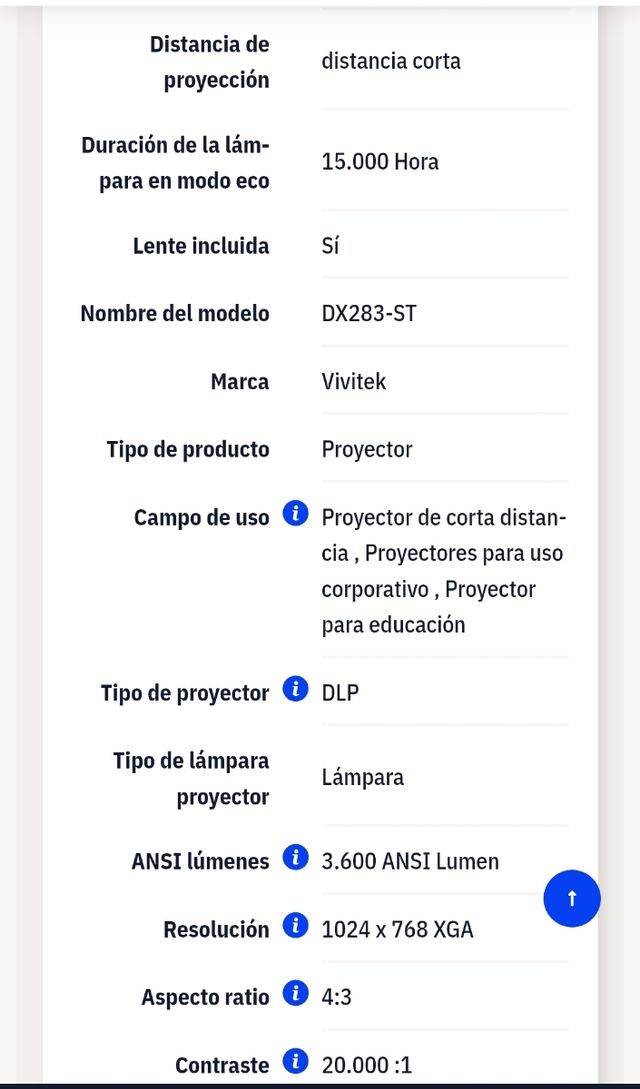 | | |
|---|---|
| Distancia de proyección | distancia corta |
| Duración de la lámpara en modo eco | 15.000 Hora |
| Lente incluida | Sí |
| Nombre del modelo | DX283-ST |
| Marca | Vivitek |
| Tipo de producto | Proyector |
| Campo de uso | Proyector de corta distancia , Proyectores para uso corporativo , Proyector para educación |
| Tipo de proyector | DLP |
| Tipo de lámpara proyector | Lámpara |
| ANSI lúmenes | 3.600 ANSI Lumen |
| Resolución | 1024 x 768 XGA |
| Aspecto ratio | 4:3 |
| Contraste | 20.000 :1 |